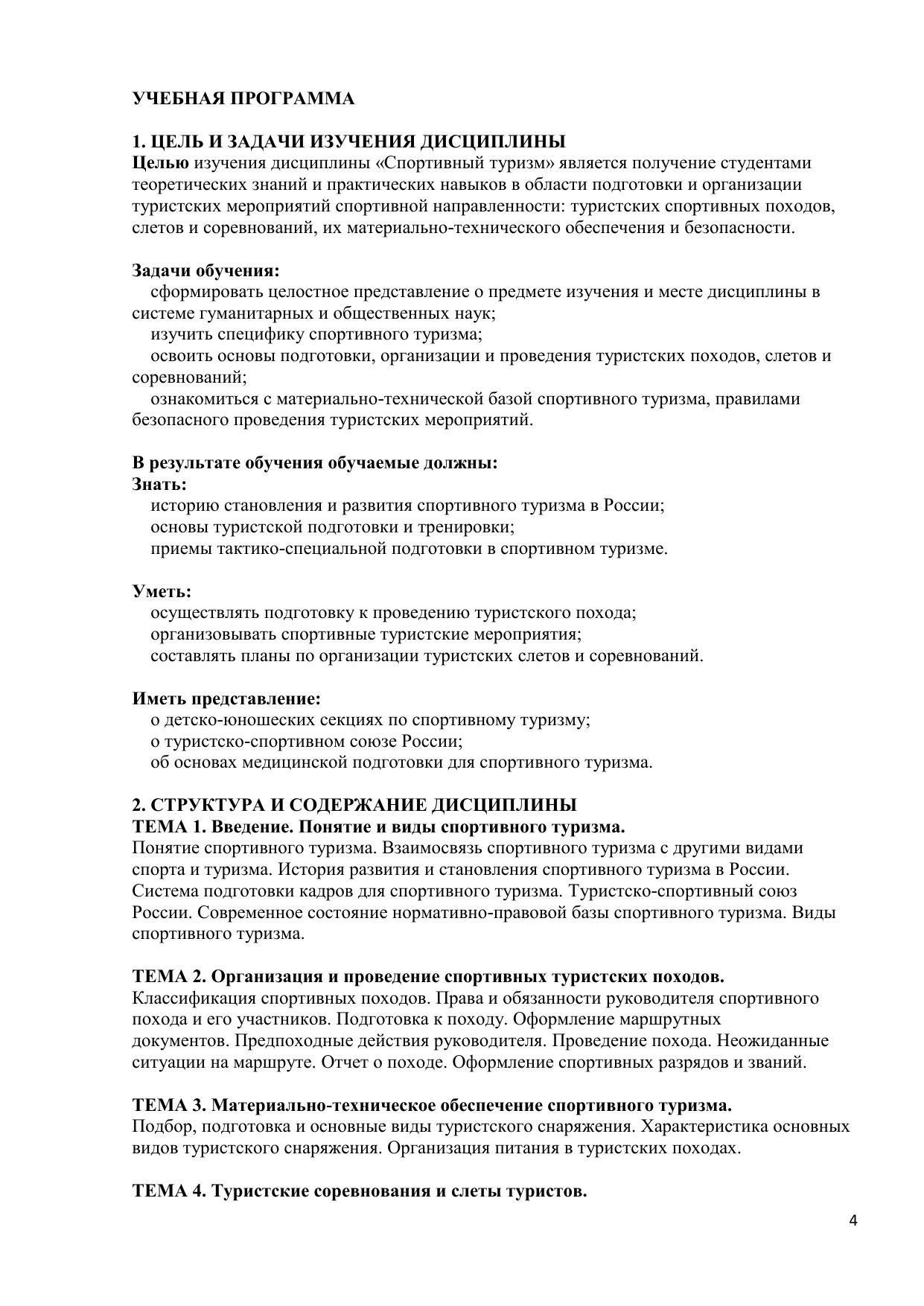 УЧЕБНАЯ ПРОГРАММА

1. ЦЕЛЬ И ЗАДАЧИ ИЗУЧЕНИЯ ДИСЦИПЛИНЫ
Целью изучения дисциплины «Спортивный туризм» является получение студентами теоретических знаний и практических навыков в области подготовки и организации туристских мероприятий спортивной направленности: туристских спортивных походов, слетов и соревнований, их материально-технического обеспечения и безопасности.

Задачи обучения:
сформировать целостное представление о предмете изучения и месте дисциплины в системе гуманитарных и общественных наук;
изучить специфику спортивного туризма;
освоить основы подготовки, организации и проведения туристских походов, слетов и соревнований;
ознакомиться с материально-технической базой спортивного туризма, правилами безопасного проведения туристских мероприятий.

В результате обучения обучаемые должны:
Знать:
историю становления и развития спортивного туризма в России;
основы туристской подготовки и тренировки;
приемы тактико-специальной подготовки в спортивном туризме.

Уметь:
осуществлять подготовку к проведению туристского похода;
организовывать спортивные туристские мероприятия;
составлять планы по организации туристских слетов и соревнований.

Иметь представление:
о детско-юношеских секциях по спортивному туризму;
о туристско-спортивном союзе России;
об основах медицинской подготовки для спортивного туризма.

2. СТРУКТУРА И СОДЕРЖАНИЕ ДИСЦИПЛИНЫ
ТЕМА 1. Введение. Понятие и виды спортивного туризма.
Понятие спортивного туризма. Взаимосвязь спортивного туризма с другими видами спорта и туризма. История развития и становления спортивного туризма в России. Система подготовки кадров для спортивного туризма. Туристско-спортивный союз России. Современное состояние нормативно-правовой базы спортивного туризма. Виды спортивного туризма.

ТЕМА 2. Организация и проведение спортивных туристских походов.
Классификация спортивных походов. Права и обязанности руководителя спортивного похода и его участников. Подготовка к походу. Оформление маршрутных документов. Предпоходные действия руководителя. Проведение похода. Неожиданные ситуации на маршруте. Отчет о походе. Оформление спортивных разрядов и званий.

ТЕМА 3. Материально-техническое обеспечение спортивного туризма.
Подбор, подготовка и основные виды туристского снаряжения. Характеристика основных видов туристского снаряжения. Организация питания в туристских походах.

ТЕМА 4. Туристские соревнования и слеты туристов.

4